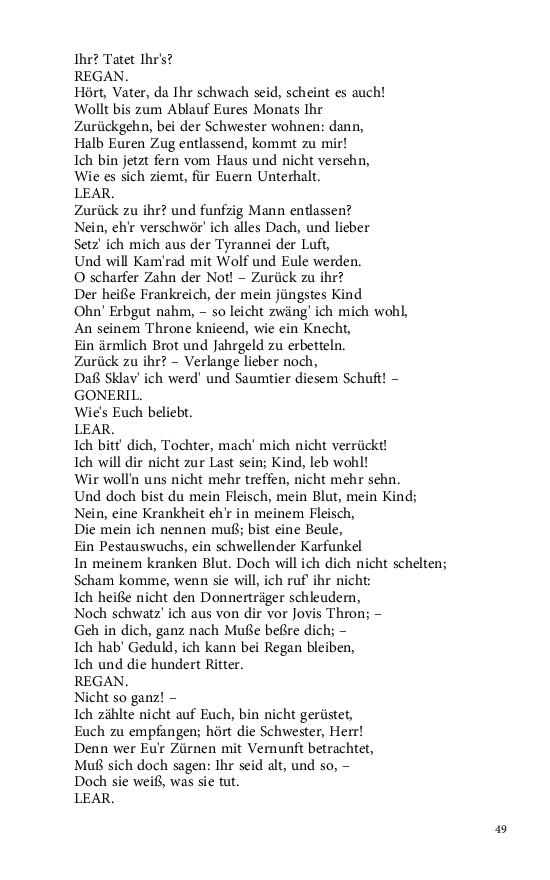 Ihr? Tatet Ihr's?
REGAN.
Hört, Vater, da Ihr schwach seid, scheint es auch!
Wollt bis zum Ablauf Eures Monats Ihr
Zurückgehn, bei der Schwester wohnen: dann,
Halb Euren Zug entlassend, kommt zu mir!
Ich bin jetzt fern vom Haus und nicht versehn,
Wie es sich ziemt, für Euern Unterhalt.
LEAR.
Zurück zu ihr? und funfzig Mann entlassen?
Nein, eh'r verschwör' ich alles Dach, und lieber
Setz' ich mich aus der Tyrannei der Luft,
Und will Kam'rad mit Wolf und Eule werden.
O scharfer Zahn der Not! – Zurück zu ihr?
Der heiße Frankreich, der mein jüngstes Kind
Ohn' Erbgut nahm, – so leicht zwäng' ich mich wohl,
An seinem Throne knieend, wie ein Knecht,
Ein ärmlich Brot und Jahrgeld zu erbetteln.
Zurück zu ihr? – Verlange lieber noch,
Daß Sklav' ich werd' und Saumtier diesem Schuft! –
GONERIL.
Wie's Euch beliebt.
LEAR.
Ich bitt' dich, Tochter, mach' mich nicht verrückt!
Ich will dir nicht zur Last sein; Kind, leb wohl!
Wir woll'n uns nicht mehr treffen, nicht mehr sehn.
Und doch bist du mein Fleisch, mein Blut, mein Kind;
Nein, eine Krankheit eh'r in meinem Fleisch,
Die mein ich nennen muß; bist eine Beule,
Ein Pestauswuchs, ein schwellender Karfunkel
In meinem kranken Blut. Doch will ich dich nicht schelten;
Scham komme, wenn sie will, ich ruf' ihr nicht:
Ich heiße nicht den Donnerträger schleudern,
Noch schwatz' ich aus von dir vor Jovis Thron; –
Geh in dich, ganz nach Muße beßre dich; –
Ich hab' Geduld, ich kann bei Regan bleiben,
Ich und die hundert Ritter.
REGAN.
Nicht so ganz! –
Ich zählte nicht auf Euch, bin nicht gerüstet,
Euch zu empfangen; hört die Schwester, Herr!
Denn wer Eu'r Zürnen mit Vernunft betrachtet,
Muß sich doch sagen: Ihr seid alt, und so, –
Doch sie weiß, was sie tut.
LEAR.

49